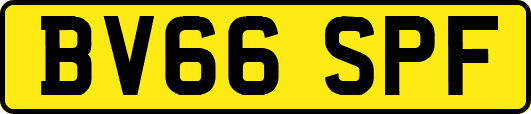 BV66 SPF